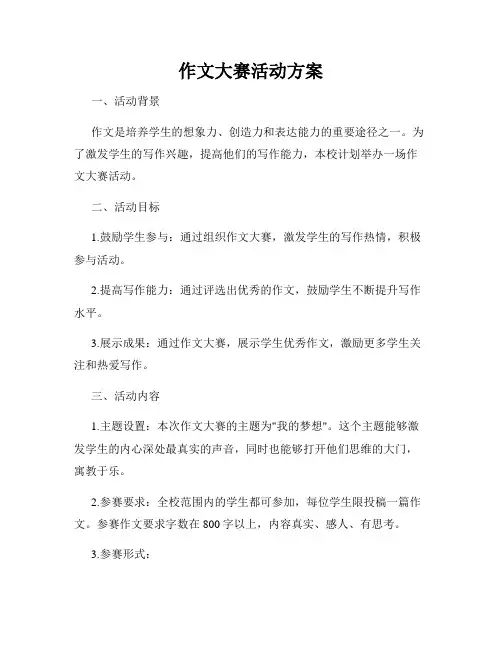 作文大赛活动方案

一、活动背景

作文是培养学生的想象力、创造力和表达能力的重要途径之一。为了激发学生的写作兴趣，提高他们的写作能力，本校计划举办一场作文大赛活动。

二、活动目标

1.鼓励学生参与：通过组织作文大赛，激发学生的写作热情，积极参与活动。

2.提高写作能力：通过评选出优秀的作文，鼓励学生不断提升写作水平。

3.展示成果：通过作文大赛，展示学生优秀作文，激励更多学生关注和热爱写作。

三、活动内容

1.主题设置：本次作文大赛的主题为"我的梦想"。这个主题能够激发学生的内心深处最真实的声音，同时也能够打开他们思维的大门，寓教于乐。

2.参赛要求：全校范围内的学生都可参加，每位学生限投稿一篇作文。参赛作文要求字数在800字以上，内容真实、感人、有思考。

3.参赛形式：